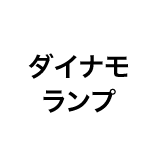 ダイナモ
ランプ